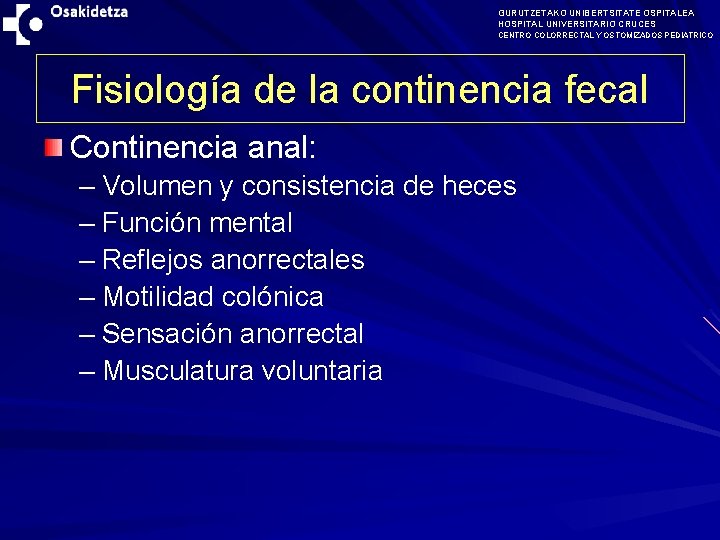 Osakidetza

GURUTZETAKO UNIBERTSITATE OSPITALEA
HOSPITAL UNIVERSITARIO CRUCES
CENTRO COLORRECTAL Y OSTOMIZADOS PEDIATRICO

Fisiología de la continencia fecal

Continencia anal:
– Volumen y consistencia de heces
– Función mental
– Reflejos anorrectales
– Motilidad colónica
– Sensación anorrectal
– Musculatura voluntaria